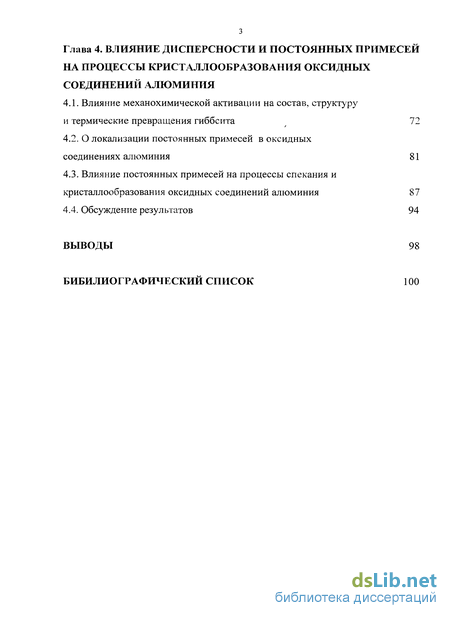 3

Глава 4. ВЛИЯНИЕ ДИСПЕРСНОСТИ И ПОСТОЯННЫХ ПРИМЕСЕЙ НА ПРОЦЕССЫ КРИСТАЛЛООБРАЗОВАНИЯ ОКСИДНЫХ СОЕДИНЕНИЙ АЛЮМИНИЯ

4.1. Влияние механохимической активации на состав, структуру и термические превращения гиббсита 72

4.2. О локализации постоянных примесей в оксидных соединениях алюминия 81

4.3. Влияние постоянных примесей на процессы спекания и кристаллообразования оксидных соединений алюминия 87

4.4. Обсуждение результатов 94

ВЫВОДЫ 98

БИБИЛИОГРАФИЧЕСКИЙ СПИСОК 100

dsLib.net
библиотека диссертаций